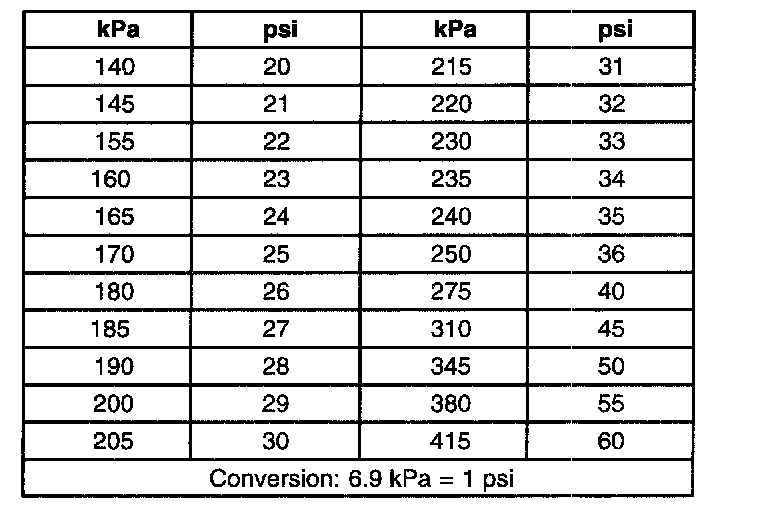 | kPa | psi | kPa | psi |
|---|---|---|---|
| 140 | 20 | 215 | 31 |
| 145 | 21 | 220 | 32 |
| 155 | 22 | 230 | 33 |
| 160 | 23 | 235 | 34 |
| 165 | 24 | 240 | 35 |
| 170 | 25 | 250 | 36 |
| 180 | 26 | 275 | 40 |
| 185 | 27 | 310 | 45 |
| 190 | 28 | 345 | 50 |
| 200 | 29 | 380 | 55 |
| 205 | 30 | 415 | 60 |
| Conversion: 6.9 kPa = 1 psi | | | |